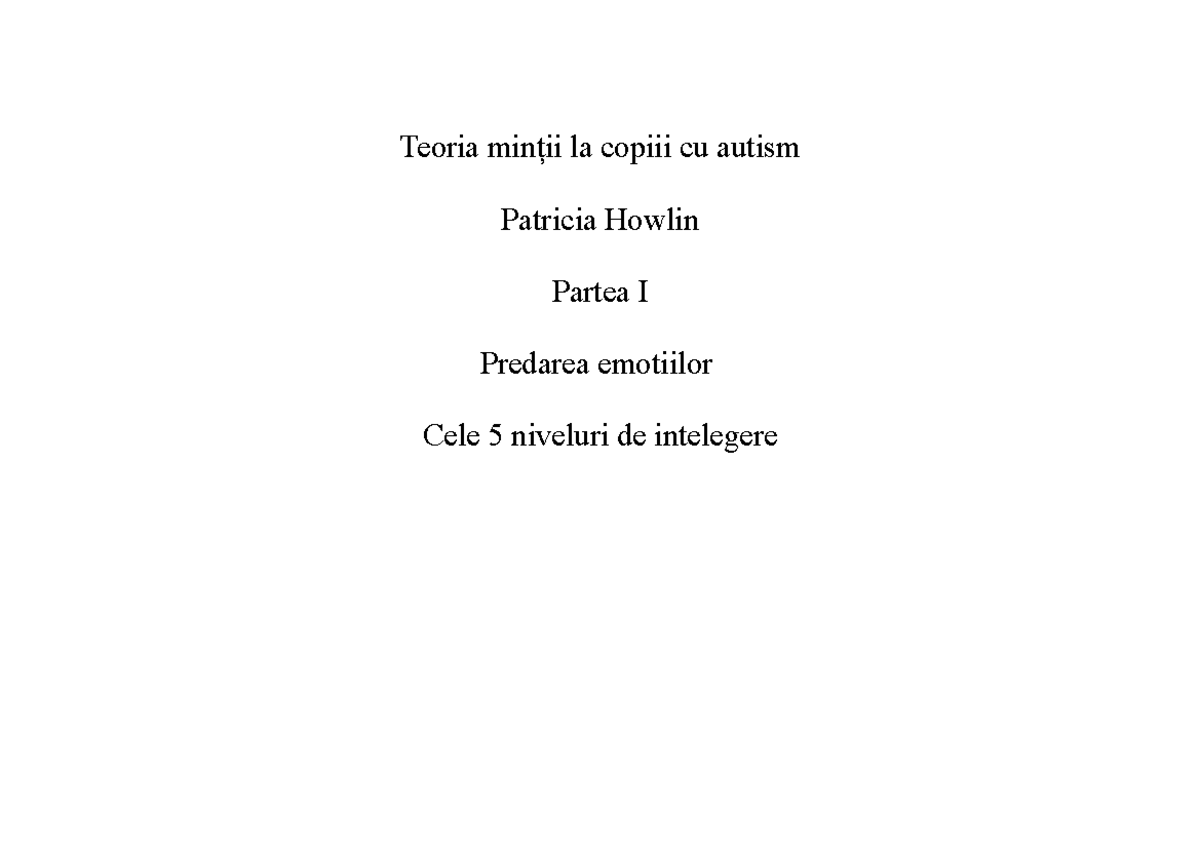 Teoria minții la copiii cu autism

Patricia Howlin

Partea I

Predarea emotiilor

Cele 5 niveluri de intelegere